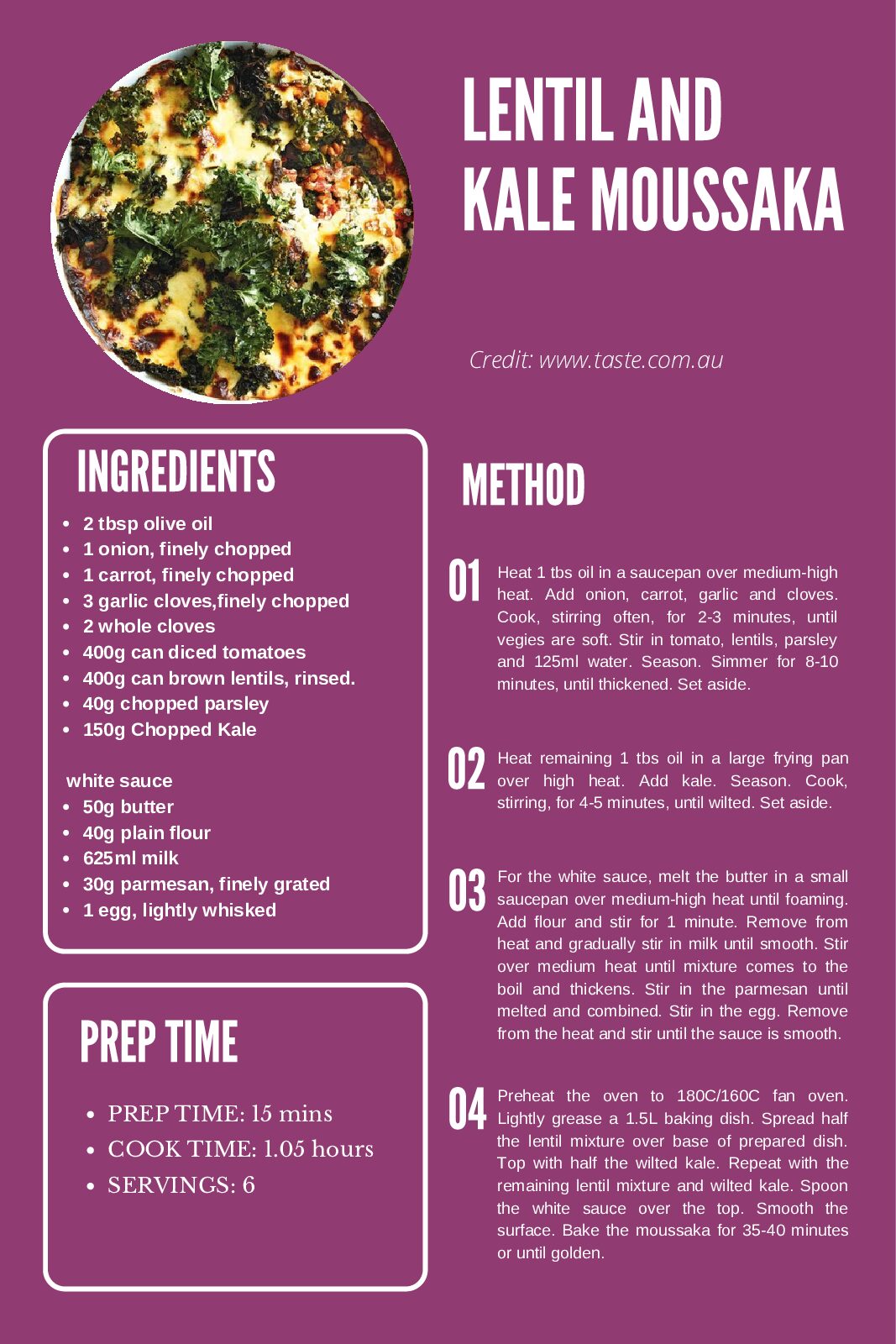 LENTIL AND KALE MOUSSAKA

Credit: www.taste.com.au

INGREDIENTS

- 2 tbsp olive oil
- 1 onion, finely chopped
- 1 carrot, finely chopped
- 3 garlic cloves,finely chopped
- 2 whole cloves
- 400g can diced tomatoes
- 400g can brown lentils, rinsed.
- 40g chopped parsley
- 150g Chopped Kale

white sauce
- 50g butter
- 40g plain flour
- 625ml milk
- 30g parmesan, finely grated
- 1 egg, lightly whisked

PREP TIME

- PREP TIME: 15 mins
- COOK TIME: 1.05 hours
- SERVINGS: 6

METHOD

01 Heat 1 tbs oil in a saucepan over medium-high heat. Add onion, carrot, garlic and cloves. Cook, stirring often, for 2-3 minutes, until vegies are soft. Stir in tomato, lentils, parsley and 125ml water. Season. Simmer for 8-10 minutes, until thickened. Set aside.

02 Heat remaining 1 tbs oil in a large frying pan over high heat. Add kale. Season. Cook, stirring, for 4-5 minutes, until wilted. Set aside.

03 For the white sauce, melt the butter in a small saucepan over medium-high heat until foaming. Add flour and stir for 1 minute. Remove from heat and gradually stir in milk until smooth. Stir over medium heat until mixture comes to the boil and thickens. Stir in the parmesan until melted and combined. Stir in the egg. Remove from the heat and stir until the sauce is smooth.

04 Preheat the oven to 180C/160C fan oven. Lightly grease a 1.5L baking dish. Spread half the lentil mixture over base of prepared dish. Top with half the wilted kale. Repeat with the remaining lentil mixture and wilted kale. Spoon the white sauce over the top. Smooth the surface. Bake the moussaka for 35-40 minutes or until golden.